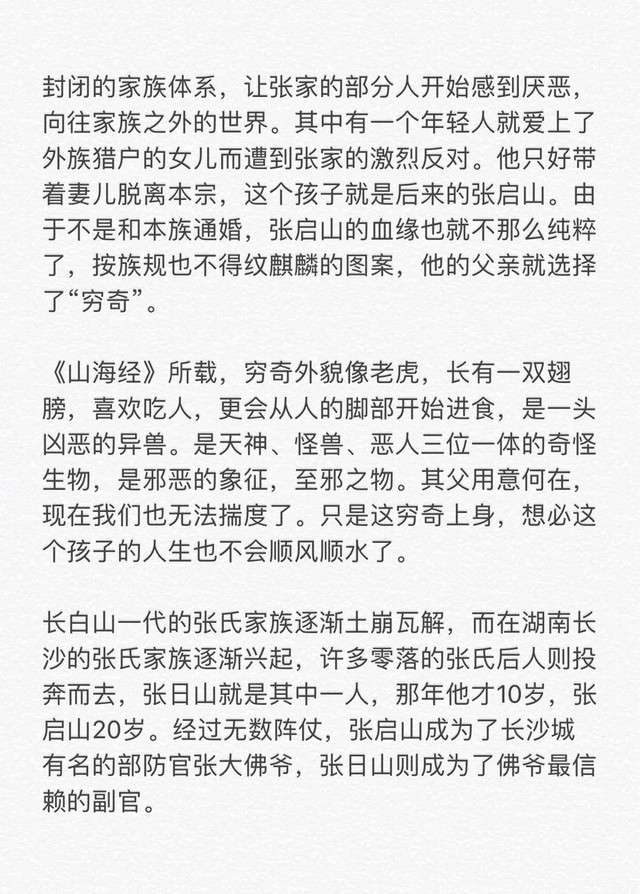 封闭的家族体系，让张家的部分人开始感到厌恶，向往家族之外的世界。其中有一个年轻人就爱上了外族猎户的女儿而遭到张家的激烈反对。他只好带着妻儿脱离本宗，这个孩子就是后来的张启山。由于不是和本族通婚，张启山的血缘也就不那么纯粹了，按族规也不得纹麒麟的图案，他的父亲就选择了“穷奇”。

《山海经》所载，穷奇外貌像老虎，长有一双翅膀，喜欢吃人，更会从人的脚部开始进食，是一头凶恶的异兽。是天神、怪兽、恶人三位一体的奇怪生物，是邪恶的象征，至邪之物。其父用意何在，现在我们也无法揣度了。只是这穷奇上身，想必这个孩子的人生也不会顺风顺水了。

长白山一代的张氏家族逐渐土崩瓦解，而在湖南长沙的张氏家族逐渐兴起，许多零落的张氏后人则投奔而去，张日山就是其中一人，那年他才10岁，张启山20岁。经过无数阵仗，张启山成为了长沙城有名的部防官张大佛爷，张日山则成为了佛爷最信赖的副官。